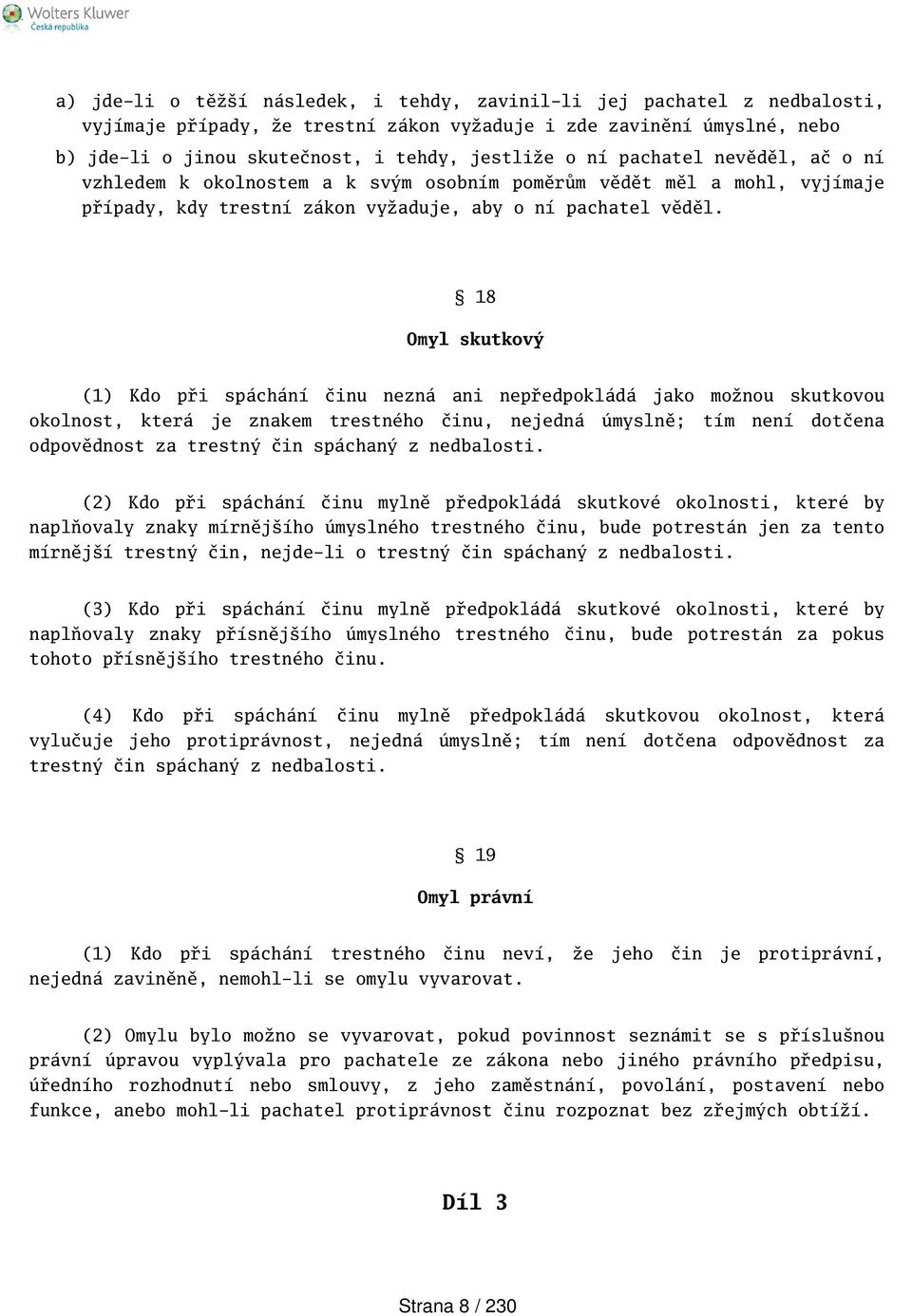 Wolters Kluwer
Česká republika

a) jde-li o těžší následek, i tehdy, zavinil-li jej pachatel z nedbalosti, vyjímaje případy, že trestní zákon vyžaduje i zde zavinění úmyslné, nebo
b) jde-li o jinou skutečnost, i tehdy, jestliže o ní pachatel nevěděl, ač o ní vzhledem k okolnostem a k svým osobním poměrům vědět měl a mohl, vyjímaje případy, kdy trestní zákon vyžaduje, aby o ní pachatel věděl.

§ 18

Omyl skutkový

(1) Kdo při spáchání činu nezná ani nepředpokládá jako možnou skutkovou okolnost, která je znakem trestného činu, nejedná úmyslně; tím není dotčena odpovědnost za trestný čin spáchaný z nedbalosti.

(2) Kdo při spáchání činu mylně předpokládá skutkové okolnosti, které by naplňovaly znaky mírnějšího úmyslného trestného činu, bude potrestán jen za tento mírnější trestný čin, nejde-li o trestný čin spáchaný z nedbalosti.

(3) Kdo při spáchání činu mylně předpokládá skutkové okolnosti, které by naplňovaly znaky přísnějšího úmyslného trestného činu, bude potrestán za pokus tohoto přísnějšího trestného činu.

(4) Kdo při spáchání činu mylně předpokládá skutkovou okolnost, která vylučuje jeho protiprávnost, nejedná úmyslně; tím není dotčena odpovědnost za trestný čin spáchaný z nedbalosti.

§ 19

Omyl právní

(1) Kdo při spáchání trestného činu neví, že jeho čin je protiprávní, nejedná zaviněně, nemohl-li se omylu vyvarovat.

(2) Omylu bylo možno se vyvarovat, pokud povinnost seznámit se s příslušnou právní úpravou vyplývala pro pachatele ze zákona nebo jiného právního předpisu, úředního rozhodnutí nebo smlouvy, z jeho zaměstnání, povolání, postavení nebo funkce, anebo mohl-li pachatel protiprávnost činu rozpoznat bez zřejmých obtíží.

Díl 3

Strana 8 / 230